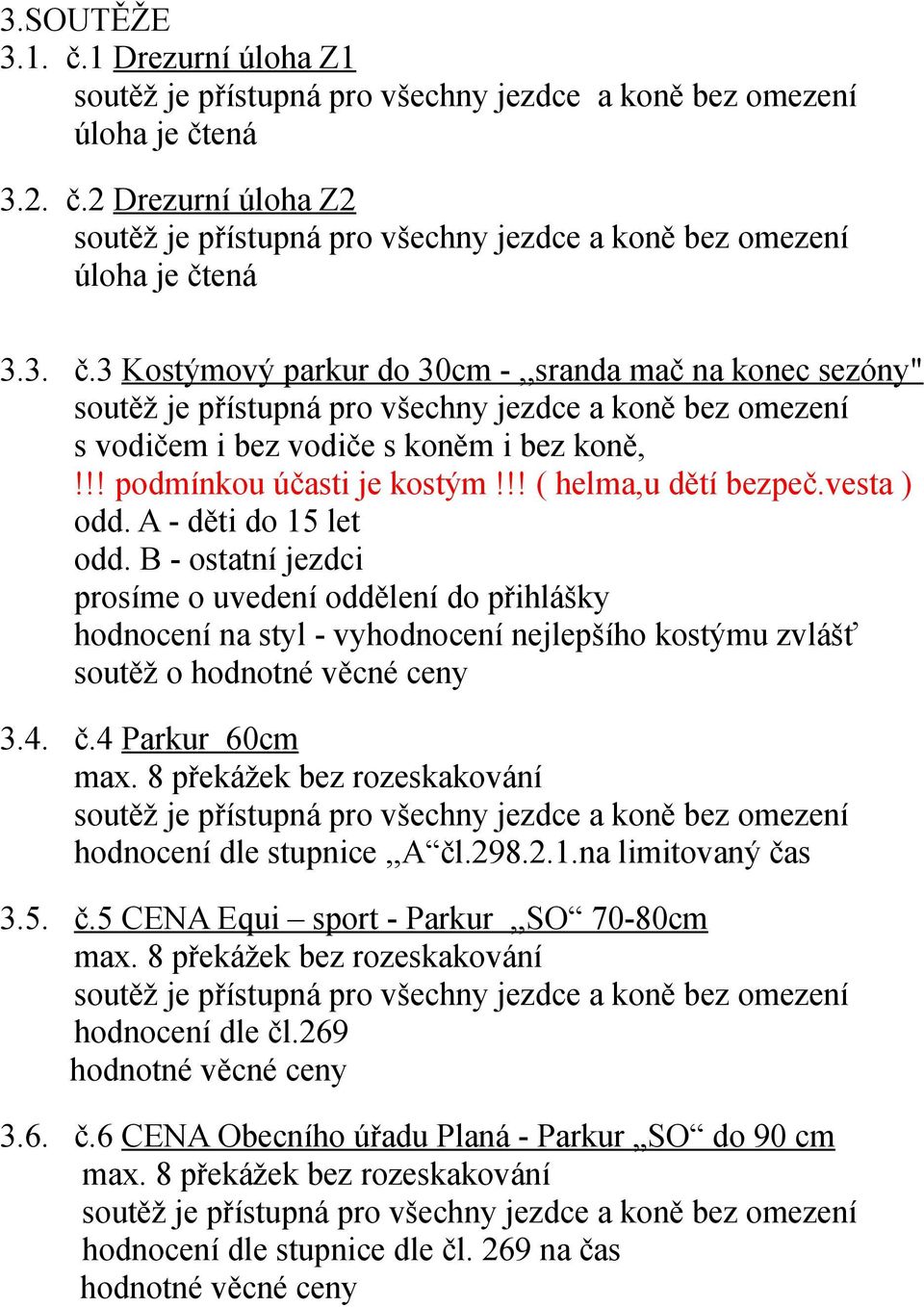 3.SOUTĚŽE
3.1. č.1 Drezurní úloha Z1
soutěž je přístupná pro všechny jezdce a koně bez omezení
úloha je čtená

3.2. č.2 Drezurní úloha Z2
soutěž je přístupná pro všechny jezdce a koně bez omezení
úloha je čtená

3.3. č.3 Kostýmový parkur do 30cm - „sranda mač na konec sezóny"
soutěž je přístupná pro všechny jezdce a koně bez omezení
s vodičem i bez vodiče s koněm i bez koně,
!!! podmínkou účasti je kostým !!! ( helma,u dětí bezpeč.vesta )
odd. A - děti do 15 let
odd. B - ostatní jezdci
prosíme o uvedení oddělení do přihlášky
hodnocení na styl - vyhodnocení nejlepšího kostýmu zvlášť
soutěž o hodnotné věcné ceny

3.4. č.4 Parkur 60cm
max. 8 překážek bez rozeskakování
soutěž je přístupná pro všechny jezdce a koně bez omezení
hodnocení dle stupnice „A“čl.298.2.1.na limitovaný čas

3.5. č.5 CENA Equi – sport - Parkur „SO“ 70-80cm
max. 8 překážek bez rozeskakování
soutěž je přístupná pro všechny jezdce a koně bez omezení
hodnocení dle čl.269
hodnotné věcné ceny

3.6. č.6 CENA Obecního úřadu Planá - Parkur „SO“ do 90 cm
max. 8 překážek bez rozeskakování
soutěž je přístupná pro všechny jezdce a koně bez omezení
hodnocení dle stupnice dle čl. 269 na čas
hodnotné věcné ceny